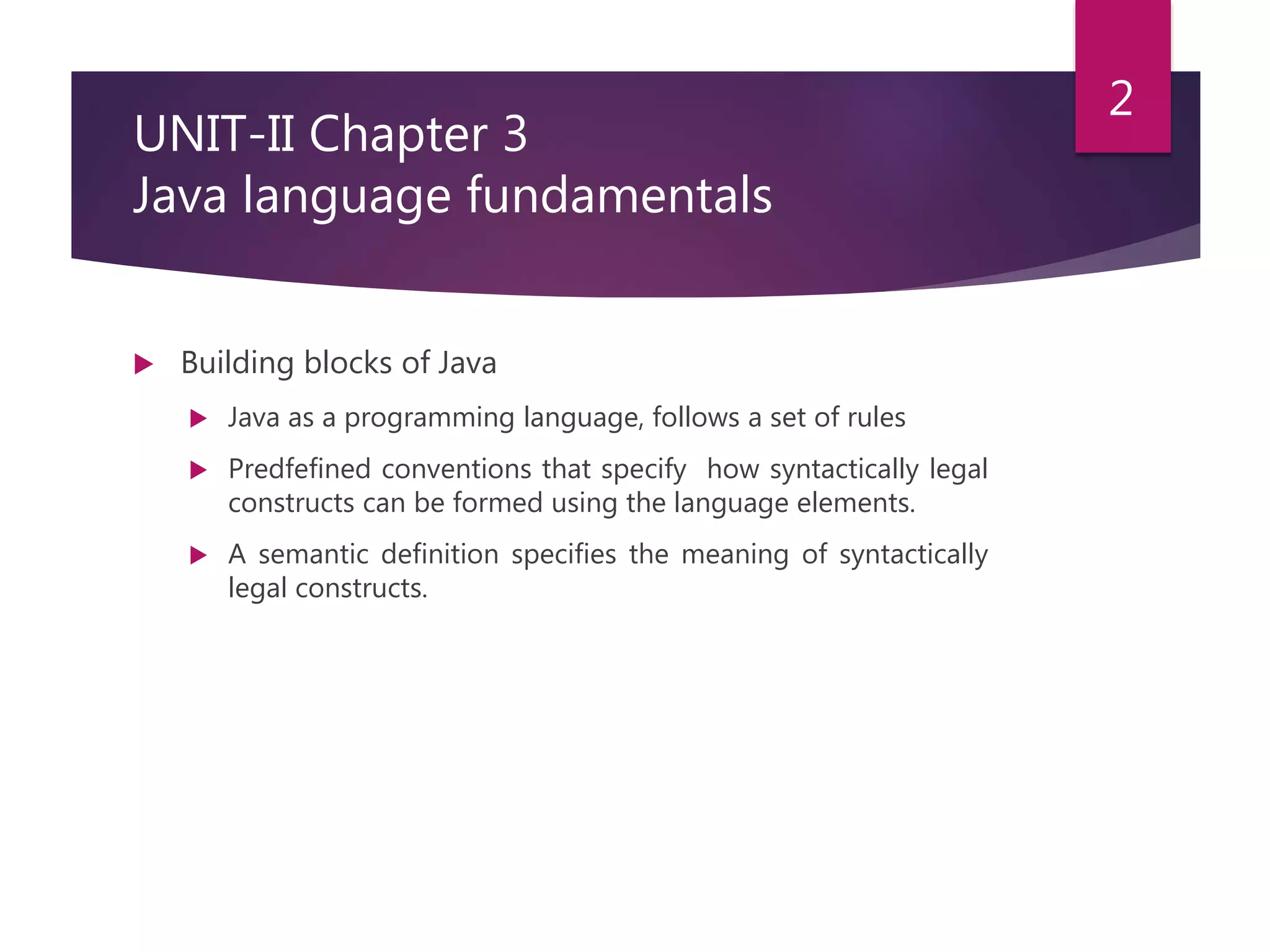 2

UNIT-II Chapter 3
Java language fundamentals

Building blocks of Java

Java as a programming language, follows a set of rules

Predfefined conventions that specify how syntactically legal constructs can be formed using the language elements.

A semantic definition specifies the meaning of syntactically legal constructs.